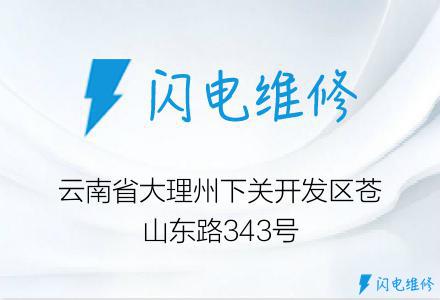 闪电维修

云南省大理州下关开发区苍山东路343号

闪电维修